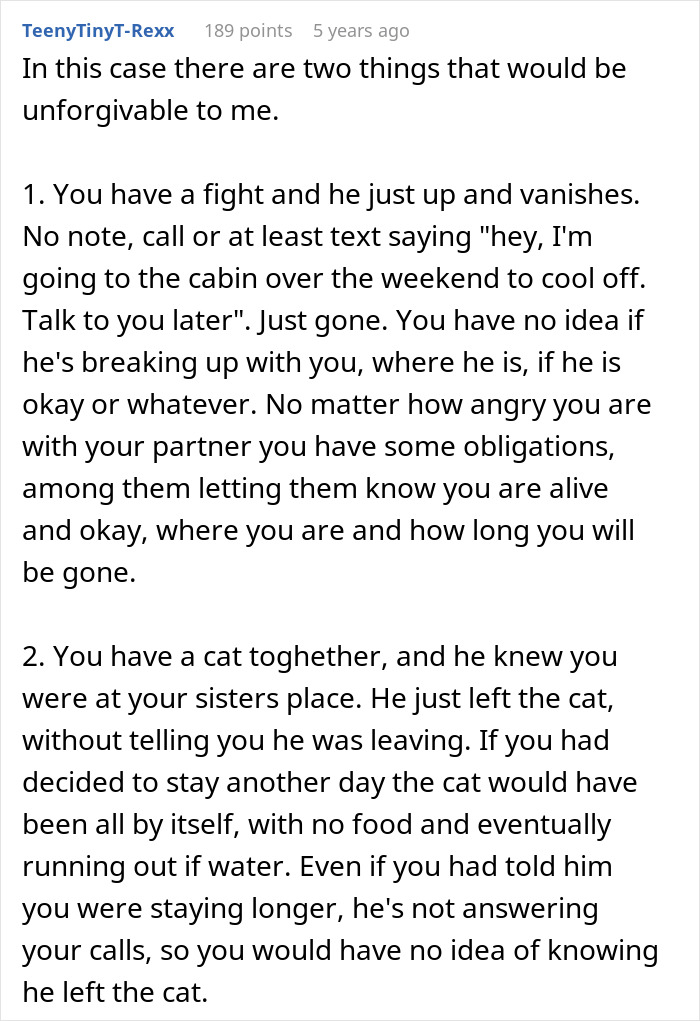 TeenyTinyT-Rexx 189 points 5 years ago

In this case there are two things that would be unforgivable to me.

1. You have a fight and he just up and vanishes. No note, call or at least text saying "hey, I'm going to the cabin over the weekend to cool off. Talk to you later". Just gone. You have no idea if he's breaking up with you, where he is, if he is okay or whatever. No matter how angry you are with your partner you have some obligations, among them letting them know you are alive and okay, where you are and how long you will be gone.

2. You have a cat toghether, and he knew you were at your sisters place. He just left the cat, without telling you he was leaving. If you had decided to stay another day the cat would have been all by itself, with no food and eventually running out if water. Even if you had told him you were staying longer, he's not answering your calls, so you would have no idea of knowing he left the cat.